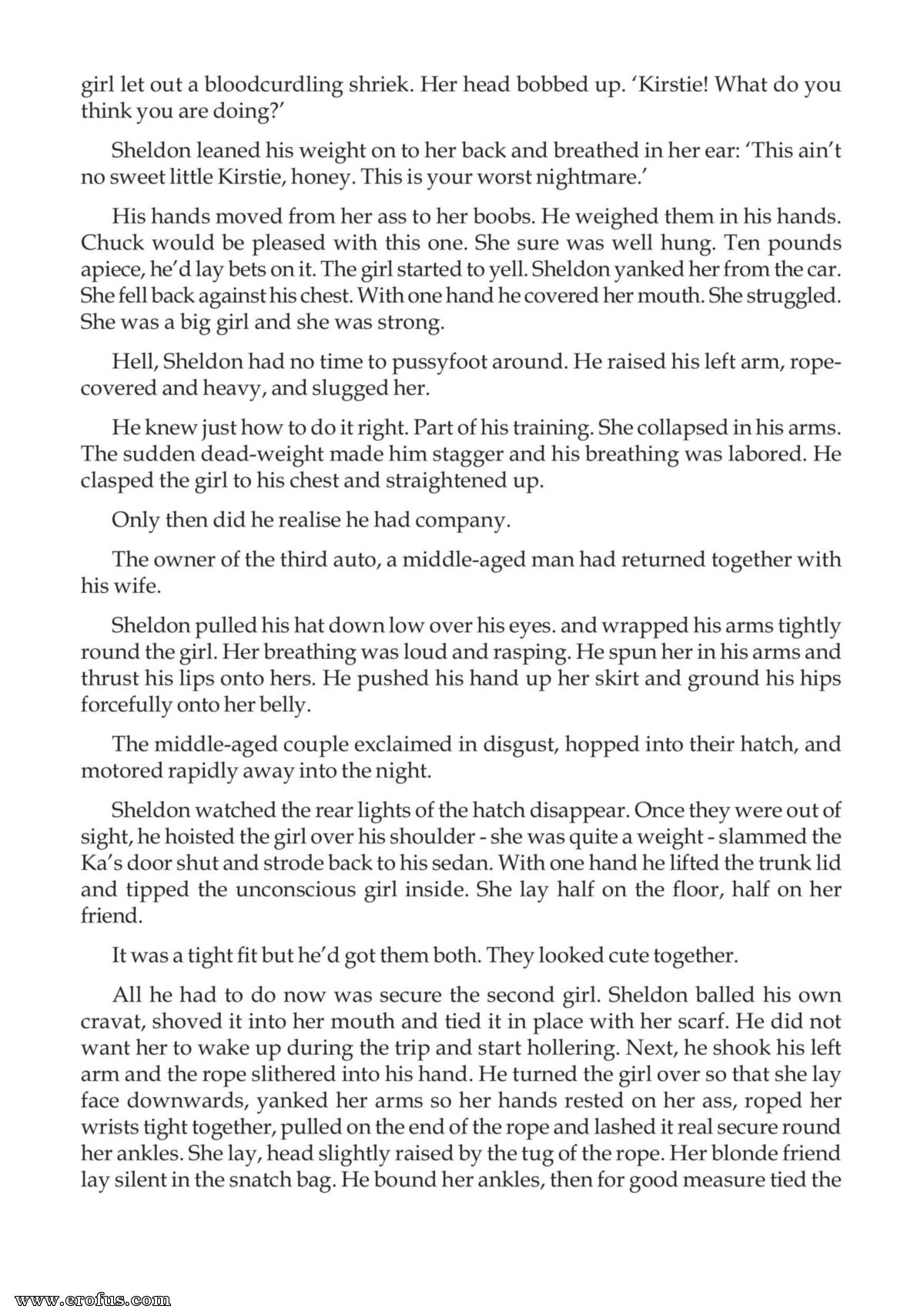 girl let out a bloodcurdling shriek. Her head bobbed up. 'Kirstie! What do you think you are doing?'

Sheldon leaned his weight on to her back and breathed in her ear: 'This ain't no sweet little Kirstie, honey. This is your worst nightmare.'

His hands moved from her ass to her boobs. He weighed them in his hands. Chuck would be pleased with this one. She sure was well hung. Ten pounds apiece, he'd lay bets on it. The girl started to yell. Sheldon yanked her from the car. She fell back against his chest. With one hand he covered her mouth. She struggled. She was a big girl and she was strong.

Hell, Sheldon had no time to pussyfoot around. He raised his left arm, rope-covered and heavy, and slugged her.

He knew just how to do it right. Part of his training. She collapsed in his arms. The sudden dead-weight made him stagger and his breathing was labored. He clasped the girl to his chest and straightened up.

Only then did he realise he had company.

The owner of the third auto, a middle-aged man had returned together with his wife.

Sheldon pulled his hat down low over his eyes. and wrapped his arms tightly round the girl. Her breathing was loud and rasping. He spun her in his arms and thrust his lips onto hers. He pushed his hand up her skirt and ground his hips forcefully onto her belly.

The middle-aged couple exclaimed in disgust, hopped into their hatch, and motored rapidly away into the night.

Sheldon watched the rear lights of the hatch disappear. Once they were out of sight, he hoisted the girl over his shoulder - she was quite a weight - slammed the Ka's door shut and strode back to his sedan. With one hand he lifted the trunk lid and tipped the unconscious girl inside. She lay half on the floor, half on her friend.

It was a tight fit but he'd got them both. They looked cute together.

All he had to do now was secure the second girl. Sheldon balled his own cravat, shoved it into her mouth and tied it in place with her scarf. He did not want her to wake up during the trip and start hollering. Next, he shook his left arm and the rope slithered into his hand. He turned the girl over so that she lay face downwards, yanked her arms so her hands rested on her ass, roped her wrists tight together, pulled on the end of the rope and lashed it real secure round her ankles. She lay, head slightly raised by the tug of the rope. Her blonde friend lay silent in the snatch bag. He bound her ankles, then for good measure tied the

www.erofus.com